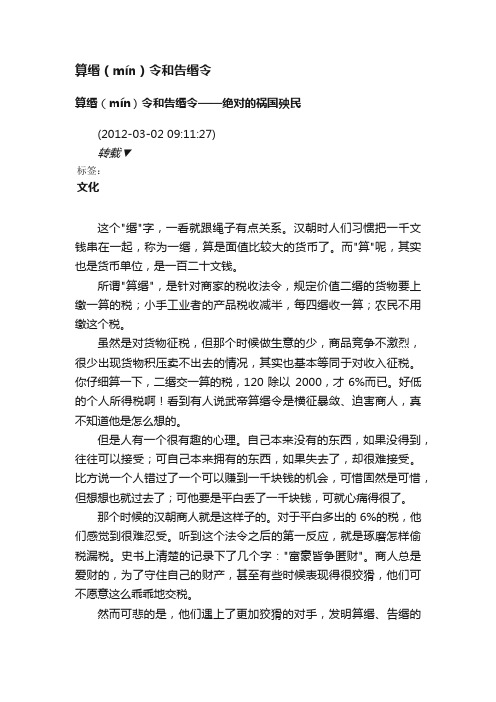 算缗（mín）令和告缗令

算缗（mín）令和告缗令——绝对的祸国殃民

(2012-03-02 09:11:27)

转载▼

标签：

文化

这个"缗"字，一看就跟绳子有点关系。汉朝时人们习惯把一千文钱串在一起，称为一缗，算是面值比较大的货币了。而"算"呢，其实也是货币单位，是一百二十文钱。

所谓"算缗"，是针对商家的税收法令，规定价值二缗的货物要上缴一算的税；小手工业者的产品税收减半，每四缗收一算；农民不用缴这个税。

虽然是对货物征税，但那个时候做生意的少，商品竞争不激烈，很少出现货物积压卖不出去的情况，其实也基本等同于对收入征税。你仔细算一下，二缗交一算的税，120 除以 2000，才 6%而已。好低的个人所得税啊！看到有人说武帝算缗令是横征暴敛、迫害商人，真不知道他是怎么想的。

但是人有一个很有趣的心理。自己本来没有的东西，如果没得到，往往可以接受；可自己本来拥有的东西，如果失去了，却很难接受。比方说一个人错过了一个可以赚到一千块钱的机会，可惜固然是可惜，但想想也就过去了；可他要是平白丢了一千块钱，可就心痛得很了。

那个时候的汉朝商人就是这样子的。对于平白多出的 6%的税，他们感觉到很难忍受。听到这个法令之后的第一反应，就是琢磨怎样偷税漏税。史书上清楚的记录下了几个字："富豪皆争匿财"。商人总是爱财的，为了守住自己的财产，甚至有些时候表现得很狡猾，他们可不愿意这么乖乖地交税。

然而可悲的是，他们遇上了更加狡猾的对手，发明算缗、告缗的